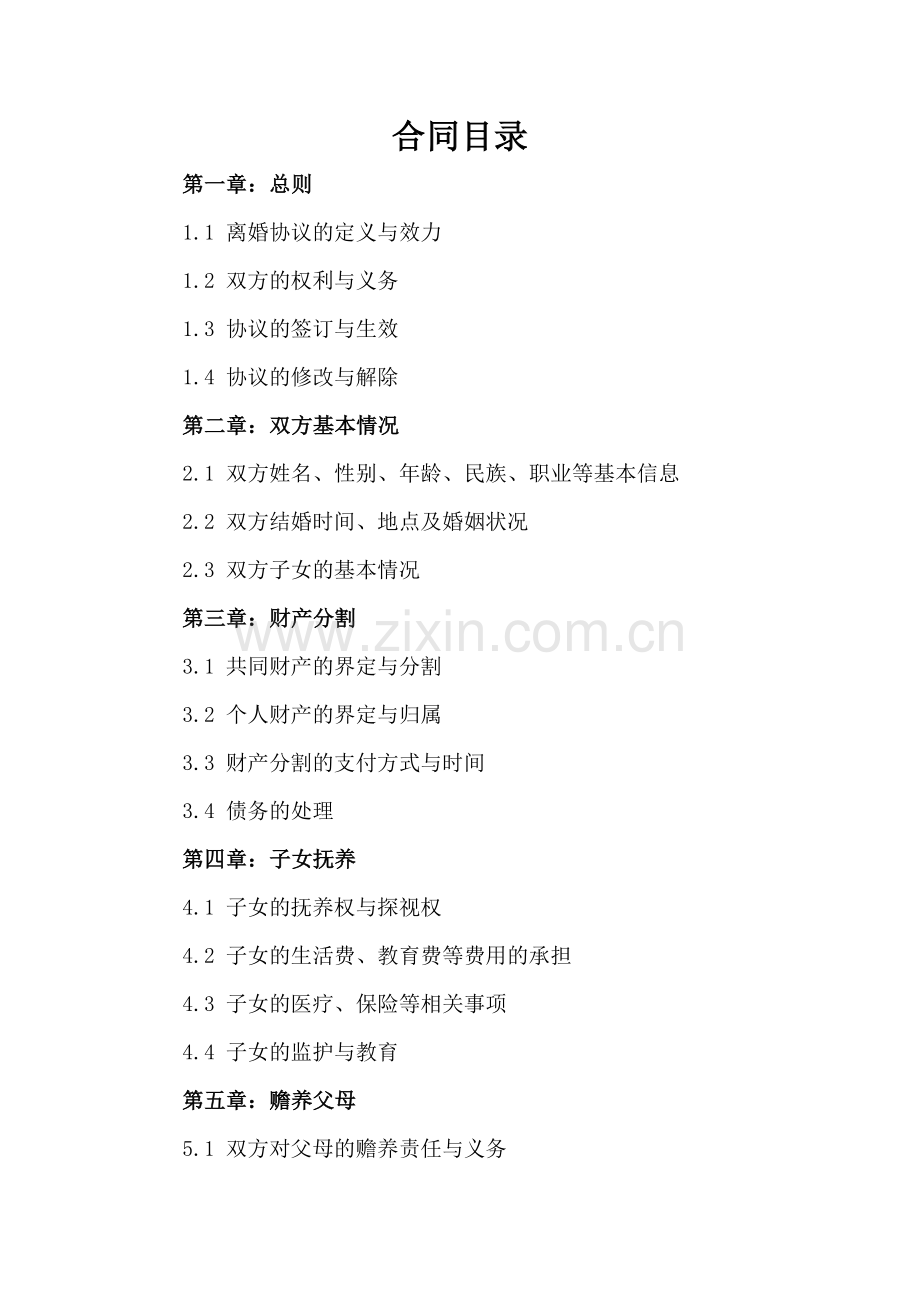 合同目录

第一章：总则

1.1 离婚协议的定义与效力

1.2 双方的权利与义务

1.3 协议的签订与生效

1.4 协议的修改与解除

第二章：双方基本情况

2.1 双方姓名、性别、年龄、民族、职业等基本信息

2.2 双方结婚时间、地点及婚姻状况

2.3 双方子女的基本情况

第三章：财产分割

www.zixin.com.cn

3.1 共同财产的界定与分割

3.2 个人财产的界定与归属

3.3 财产分割的支付方式与时间

3.4 债务的处理

第四章：子女抚养

4.1 子女的抚养权与探视权

4.2 子女的生活费、教育费等费用的承担

4.3 子女的医疗、保险等相关事项

4.4 子女的监护与教育

第五章：赡养父母

5.1 双方对父母的赡养责任与义务